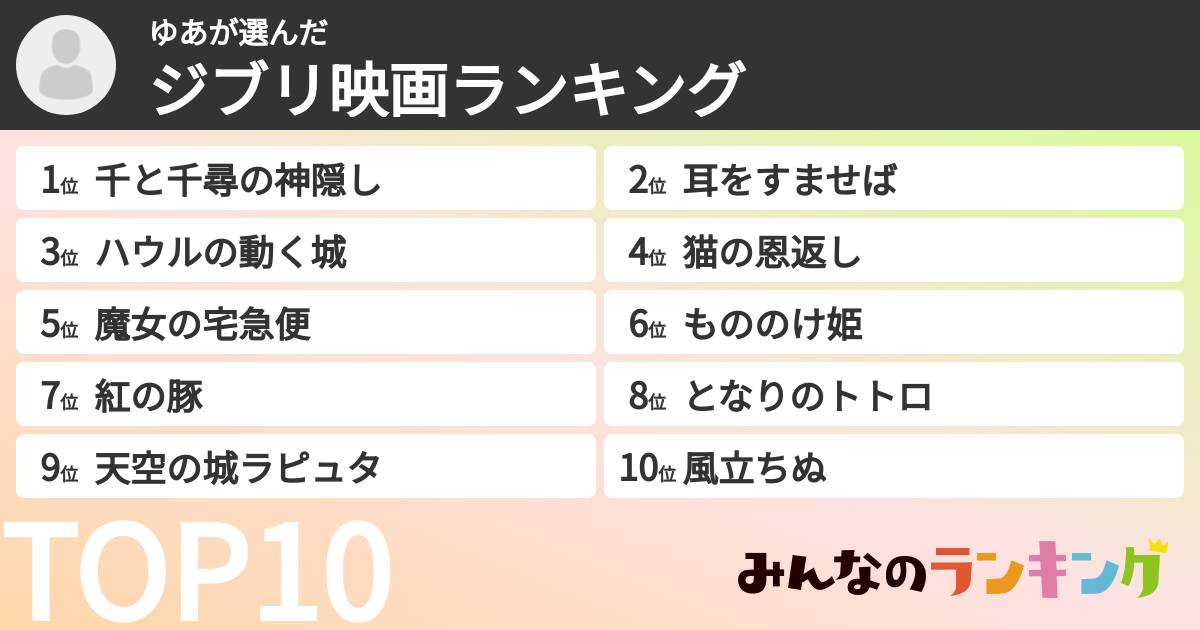 ゆあが選んだ
ジブリ映画ランキング

1位 千と千尋の神隠し
2位 耳をすませば
3位 ハウルの動く城
4位 猫の恩返し
5位 魔女の宅急便
6位 もののけ姫
7位 紅の豚
8位 となりのトトロ
9位 天空の城ラピュタ
10位 風立ちぬ

TOP10

みんなのランキング